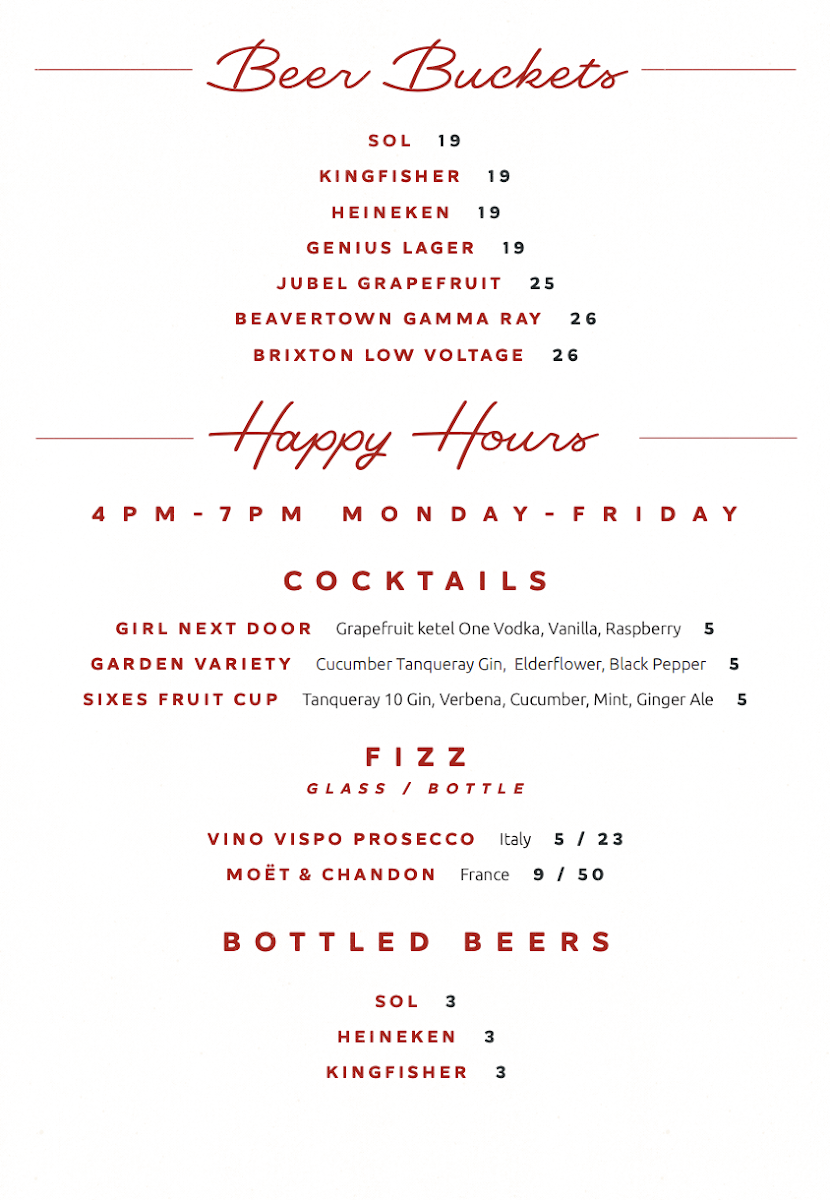 Beer Buckets

SOL 19
KINGFISHER 19
HEINEKEN 19
GENIUS LAGER 19
JUBEL GRAPEFRUIT 25
BEAVERTOWN GAMMA RAY 26
BRIXTON LOW VOLTAGE 26

Happy Hours

4PM-7PM MONDAY-FRIDAY

COCKTAILS

GIRL NEXT DOOR Grapefruit ketel One Vodka, Vanilla, Raspberry 5
GARDEN VARIETY Cucumber Tanqueray Gin, Elderflower, Black Pepper 5
SIXES FRUIT CUP Tanqueray 10 Gin, Verbena, Cucumber, Mint, Ginger Ale 5

FIZZ
GLASS / BOTTLE

VINO VISPO PROSECCO Italy 5 / 23
MOËT & CHANDON France 9 / 50

BOTTLED BEERS

SOL 3
HEINEKEN 3
KINGFISHER 3